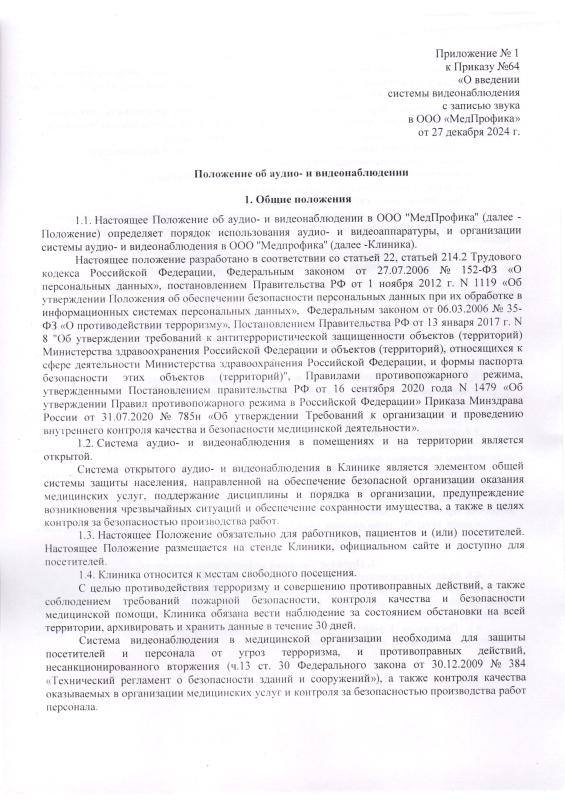 Приложение № 1
к Приказу №64
«О введении
системы видеонаблюдения
с записью звука
в ООО «МедПрофика»
от 27 декабря 2024 г.

Положение об аудио- и видеонаблюдении

1. Общие положения

1.1. Настоящее Положение об аудио- и видеонаблюдении в ООО "МедПрофика" (далее - Положение) определяет порядок использования аудио- и видеоаппаратуры, и организации системы аудио- и видеонаблюдения в ООО "Медпрофика" (далее -Клиника).

Настоящее положение разработано в соответствии со статьей 22, статьей 214.2 Трудового кодекса Российской Федерации, Федеральным законом от 27.07.2006 № 152-ФЗ «О персональных данных», постановлением Правительства РФ от 1 ноября 2012 г. N 1119 «Об утверждении Положения об обеспечении безопасности персональных данных при их обработке в информационных системах персональных данных», Федеральным законом от 06.03.2006 № 35-ФЗ «О противодействии терроризму», Постановлением Правительства РФ от 13 января 2017 г. N 8 "Об утверждении требований к антитеррористической защищенности объектов (территорий) Министерства здравоохранения Российской Федерации и объектов (территорий), относящихся к сфере деятельности Министерства здравоохранения Российской Федерации, и формы паспорта безопасности этих объектов (территорий)", Правилами противопожарного режима, утвержденными Постановлением правительства РФ от 16 сентября 2020 года N 1479 «Об утверждении Правил противопожарного режима в Российской Федерации» Приказа Минздрава России от 31.07.2020 № 785н «Об утверждении Требований к организации и проведению внутреннего контроля качества и безопасности медицинской деятельности».

1.2. Система аудио- и видеонаблюдения в помещениях и на территории является открытой.

Система открытого аудио- и видеонаблюдения в Клинике является элементом общей системы защиты населения, направленной на обеспечение безопасной организации оказания медицинских услуг, поддержание дисциплины и порядка в организации, предупреждение возникновения чрезвычайных ситуаций и обеспечение сохранности имущества, а также в целях контроля за безопасностью производства работ.

1.3. Настоящее Положение обязательно для работников, пациентов и (или) посетителей. Настоящее Положение размещается на стенде Клиники, официальном сайте и доступно для посетителей.

1.4. Клиника относится к местам свободного посещения.

С целью противодействия терроризму и совершению противоправных действий, а также соблюдением требований пожарной безопасности, контроля качества и безопасности медицинской помощи, Клиника обязана вести наблюдение за состоянием обстановки на всей территории, архивировать и хранить данные в течение 30 дней.

Система видеонаблюдения в медицинской организации необходима для защиты посетителей и персонала от угроз терроризма, и противоправных действий, несанкционированного вторжения (ч.13 ст. 30 Федерального закона от 30.12.2009 № 384 «Технический регламент о безопасности зданий и сооружений»), а также контроля качества оказываемых в организации медицинских услуг и контроля за безопасностью производства работ персонала.